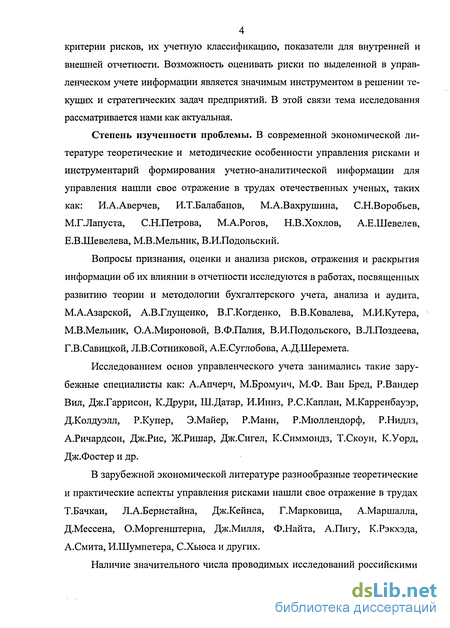 4

критерии рисков, их учетную классификацию, показатели для внутренней и внешней отчетности. Возможность оценивать риски по выделенной в управленческом учете информации является значимым инструментом в решении текущих и стратегических задач предприятий. В этой связи тема исследования рассматривается нами как актуальная.

Степень изученности проблемы. В современной экономической литературе теоретические и методические особенности управления рисками и инструментарий формирования учетно-аналитической информации для управления нашли свое отражение в трудах отечественных ученых, таких как: И.А.Аверчев, И.Т.Балабанов, М.А.Вахрушина, С.Н.Воробьев, М.Г.Лапуста, С.Н.Петрова, М.А.Рогов, Н.В.Хохлов, А.Е.Шевелев, Е.В.Шевелева, М.В.Мельник, В.И.Подольский.

Вопросы признания, оценки и анализа рисков, отражения и раскрытия информации об их влиянии в отчетности исследуются в работах, посвященных развитию теории и методологии бухгалтерского учета, анализа и аудита, М.А.Азарской, А.В.Глущенко, В.Г.Когденко, В.В.Ковалева, М.И.Кутера, М.В.Мельник, О.А.Мироновой, В.Ф.Палия, В.И.Подольского, В.Л.Поздеева, Г.В.Савицкой, Л.В.Сотниковой, А.Е.Суглобова, А.Д.Шеремета.

Исследованием основ управленческого учета занимались такие зарубежные специалисты как: А.Апчерч, М.Бромуич, М.Ф. Ван Бред, Р.Вандер Вил, Дж.Гаррисон, К.Друри, Ш.Датар, И.Иниз, Р.С.Каплан, М.Карренбауэр, Д.Колдуэлл, Р.Купер, Э.Майер, Р.Манн, Р.Мюллендорф, Р.Нидлз, А.Ричардсон, Дж.Рис, Ж.Ришар, Дж.Сигел, К.Симмондз, Т.Скоун, К.Уорд, Дж.Фостер и др.

В зарубежной экономической литературе разнообразные теоретические и практические аспекты управления рисками нашли свое отражение в трудах Т.Бачкаи, Л.А.Бернстайна, Дж.Кейнса, Г.Марковица, А.Маршалла, Д.Мессена, О.Моргенштерна, Дж.Милля, Ф.Найта, А.Пигу, К.Рэкхэда, А.Смита, И.Шумпетера, С.Хьюса и других.

Наличие значительного числа проводимых исследований российскими

dsLib.net
библиотека диссертаций